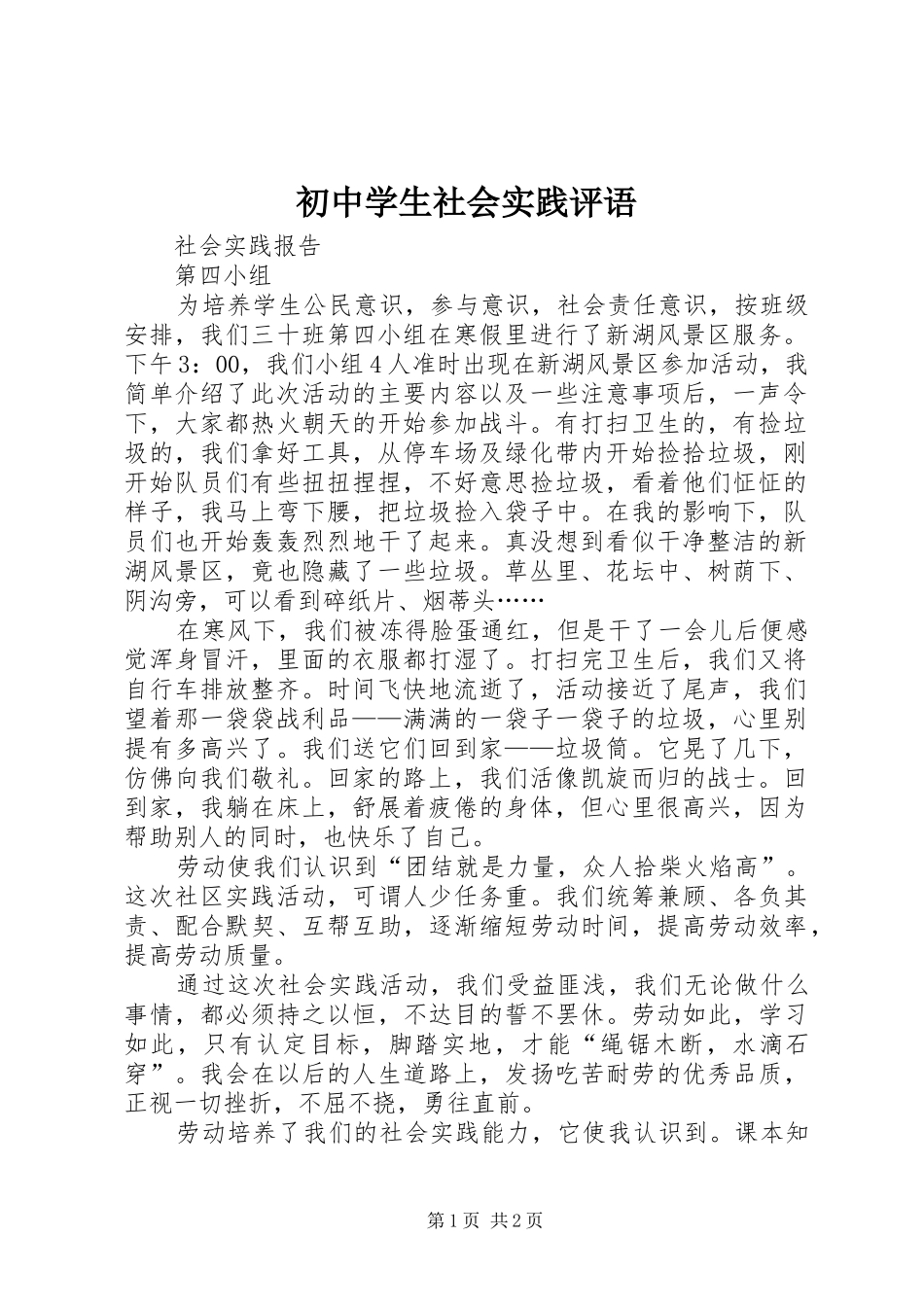 初中学生社会实践评语

社会实践报告

第四小组

为培养学生公民意识，参与意识，社会责任意识，按班级安排，我们三十班第四小组在寒假里进行了新湖风景区服务。下午3：00，我们小组4人准时出现在新湖风景区参加活动，我简单介绍了此次活动的主要内容以及一些注意事项后，一声令下，大家都热火朝天的开始参加战斗。有打扫卫生的，有捡垃圾的，我们拿好工具，从停车场及绿化带内开始捡拾垃圾，刚开始队员们有些扭扭捏捏，不好意思捡垃圾，看着他们怔怔的样子，我马上弯下腰，把垃圾捡入袋子中。在我的影响下，队员们也开始轰轰烈烈地干了起来。真没想到看似干净整洁的新湖风景区，竟也隐藏了一些垃圾。草丛里、花坛中、树荫下、阴沟旁，可以看到碎纸片、烟蒂头……

在寒风下，我们被冻得脸蛋通红，但是干了一会儿后便感觉浑身冒汗，里面的衣服都打湿了。打扫完卫生后，我们又将自行车排放整齐。时间飞快地流逝了，活动接近了尾声，我们望着那一袋袋战利品——满满的一袋子一袋子的垃圾，心里别提有多高兴了。我们送它们回到家——垃圾筒。它晃了几下，仿佛向我们敬礼。回家的路上，我们活像凯旋而归的战士。回到家，我躺在床上，舒展着疲倦的身体，但心里很高兴，因为帮助别人的同时，也快乐了自己。

劳动使我们认识到“团结就是力量，众人拾柴火焰高”。这次社区实践活动，可谓人少任务重。我们统筹兼顾、各负其责、配合默契、互帮互助，逐渐缩短劳动时间，提高劳动效率，提高劳动质量。

通过这次社会实践活动，我们受益匪浅，我们无论做什么事情，都必须持之以恒，不达目的誓不罢休。劳动如此，学习如此，只有认定目标，脚踏实地，才能“绳锯木断，水滴石穿”。我会在以后的人生道路上，发扬吃苦耐劳的优秀品质，正视一切挫折，不屈不挠，勇往直前。

劳动培养了我们的社会实践能力，它使我认识到。课本知

第1页 共2页